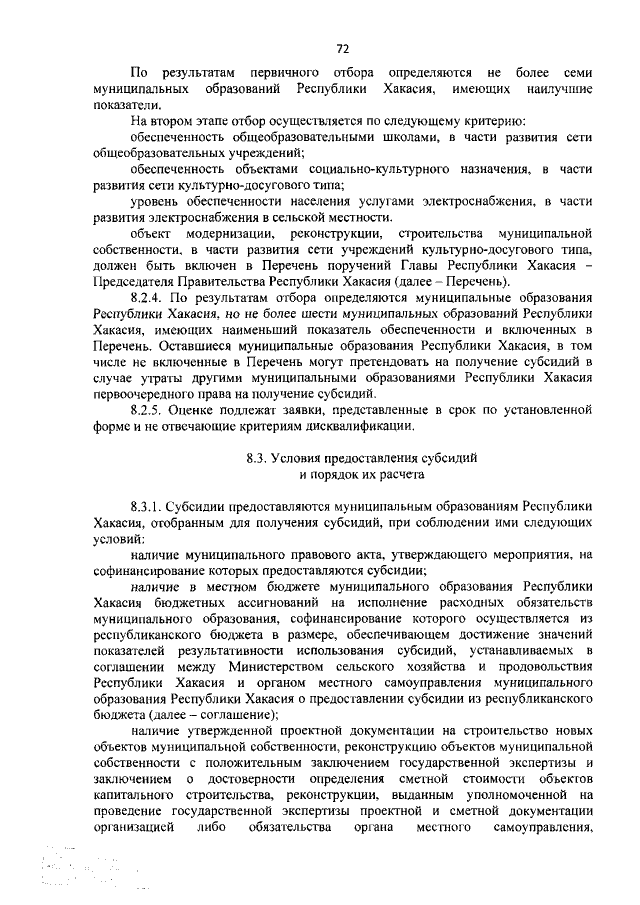 72

По результатам первичного отбора определяются не более семи муниципальных образований Республики Хакасия, имеющих наилучшие показатели.

На втором этапе отбор осуществляется по следующему критерию:

обеспеченность общеобразовательными школами, в части развития сети общеобразовательных учреждений;

обеспеченность объектами социально-культурного назначения, в части развития сети культурно-досугового типа;

уровень обеспеченности населения услугами электроснабжения, в части развития электроснабжения в сельской местности.

объект модернизации, реконструкции, строительства муниципальной собственности, в части развития сети учреждений культурно-досугового типа, должен быть включен в Перечень поручений Главы Республики Хакасия – Председателя Правительства Республики Хакасия (далее – Перечень).

8.2.4. По результатам отбора определяются муниципальные образования Республики Хакасия, но не более шести муниципальных образований Республики Хакасия, имеющих наименьший показатель обеспеченности и включенных в Перечень. Оставшиеся муниципальные образования Республики Хакасия, в том числе не включенные в Перечень могут претендовать на получение субсидий в случае утраты другими муниципальными образованиями Республики Хакасия первоочередного права на получение субсидий.

8.2.5. Оценке подлежат заявки, представленные в срок по установленной форме и не отвечающие критериям дисквалификации.

8.3. Условия предоставления субсидий
и порядок их расчета

8.3.1. Субсидии предоставляются муниципальным образованиям Республики Хакасия, отобранным для получения субсидий, при соблюдении ими следующих условий:

наличие муниципального правового акта, утверждающего мероприятия, на софинансирование которых предоставляются субсидии;

наличие в местном бюджете муниципального образования Республики Хакасия бюджетных ассигнований на исполнение расходных обязательств муниципального образования, софинансирование которого осуществляется из республиканского бюджета в размере, обеспечивающем достижение значений показателей результативности использования субсидий, устанавливаемых в соглашении между Министерством сельского хозяйства и продовольствия Республики Хакасия и органом местного самоуправления муниципального образования Республики Хакасия о предоставлении субсидии из республиканского бюджета (далее – соглашение);

наличие утвержденной проектной документации на строительство новых объектов муниципальной собственности, реконструкцию объектов муниципальной собственности с положительным заключением государственной экспертизы и заключением о достоверности определения сметной стоимости объектов капитального строительства, реконструкции, выданным уполномоченной на проведение государственной экспертизы проектной и сметной документации организацией либо обязательства органа местного самоуправления,